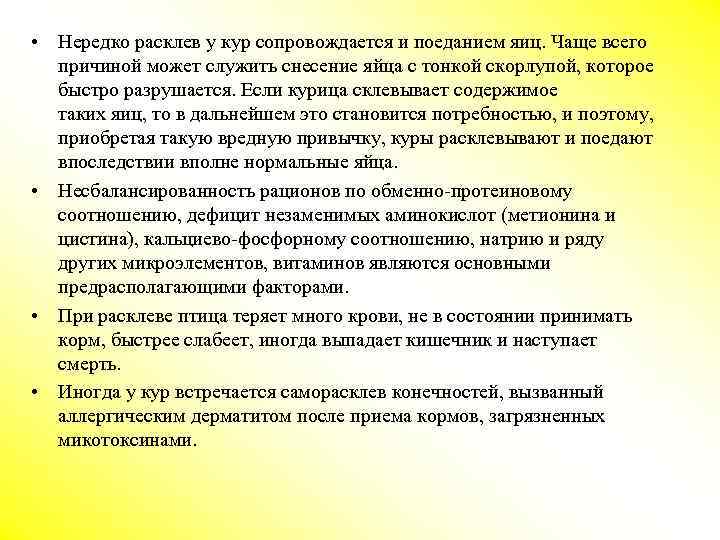 • Нередко расклев у кур сопровождается и поеданием яиц. Чаще всего причиной может служить снесение яйца с тонкой скорлупой, которое быстро разрушается. Если курица склевывает содержимое таких яиц, то в дальнейшем это становится потребностью, и поэтому, приобретая такую вредную привычку, куры расклевывают и поедают впоследствии вполне нормальные яйца.

• Несбалансированность рационов по обменно-протеиновому соотношению, дефицит незаменимых аминокислот (метионина и цистина), кальциево-фосфорному соотношению, натрию и ряду других микроэлементов, витаминов являются основными предрасполагающими факторами.

• При расклеве птица теряет много крови, не в состоянии принимать корм, быстрее слабеет, иногда выпадает кишечник и наступает смерть.

• Иногда у кур встречается саморасклев конечностей, вызванный аллергическим дерматитом после приема кормов, загрязненных микотоксинами.